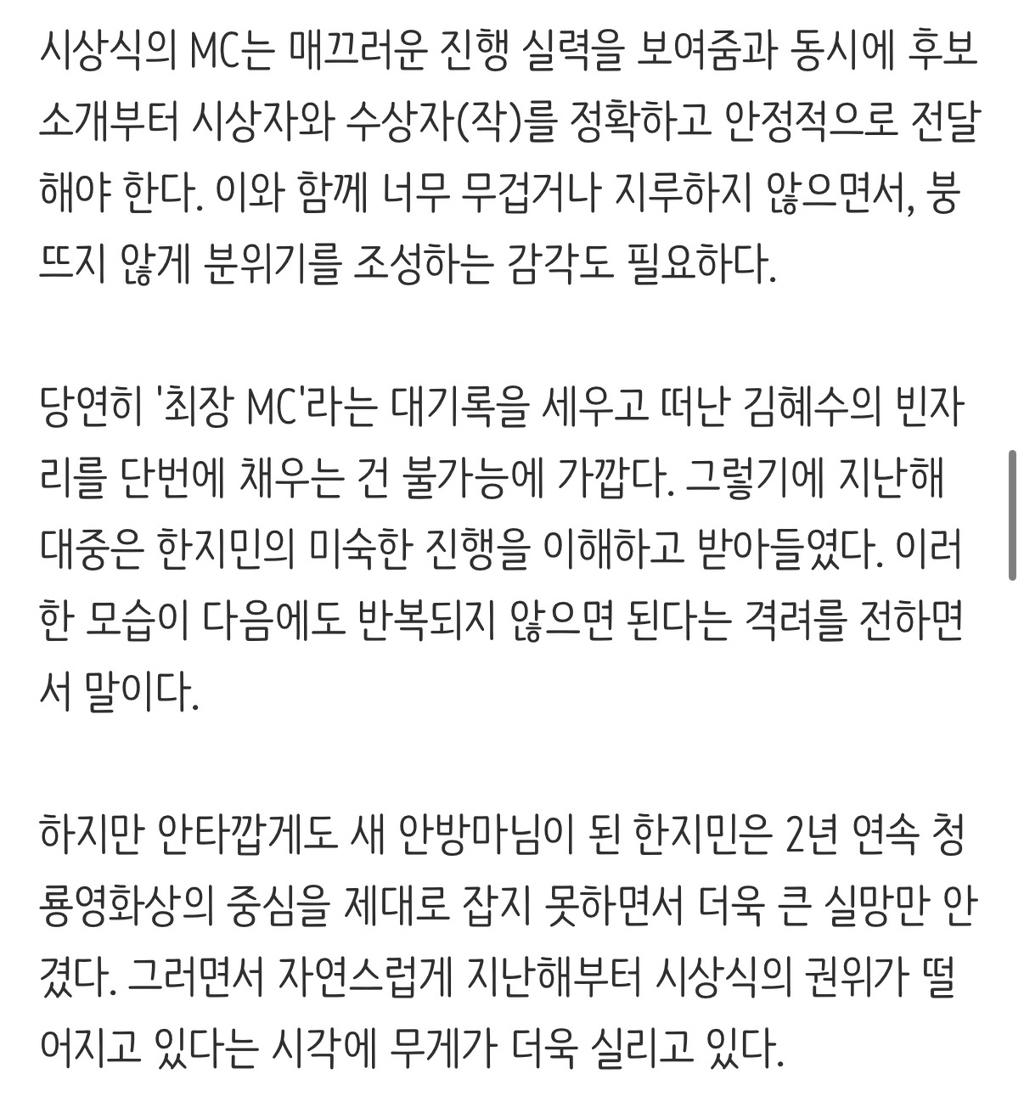 시상식의 MC는 매끄러운 진행 실력을 보여줌과 동시에 후보 소개부터 시상자와 수상자(작)를 정확하고 안정적으로 전달해야 한다. 이와 함께 너무 무겁거나 지루하지 않으면서, 붕 뜨지 않게 분위기를 조성하는 감각도 필요하다.

당연히 '최장 MC'라는 대기록을 세우고 떠난 김혜수의 빈자리를 단번에 채우는 건 불가능에 가깝다. 그렇기에 지난해 대중은 한지민의 미숙한 진행을 이해하고 받아들였다. 이러한 모습이 다음에도 반복되지 않으면 된다는 격려를 전하면서 말이다.

하지만 안타깝게도 새 안방마님이 된 한지민은 2년 연속 청룡영화상의 중심을 제대로 잡지 못하면서 더욱 큰 실망만 안겼다. 그러면서 자연스럽게 지난해부터 시상식의 권위가 떨어지고 있다는 시각에 무게가 더욱 실리고 있다.